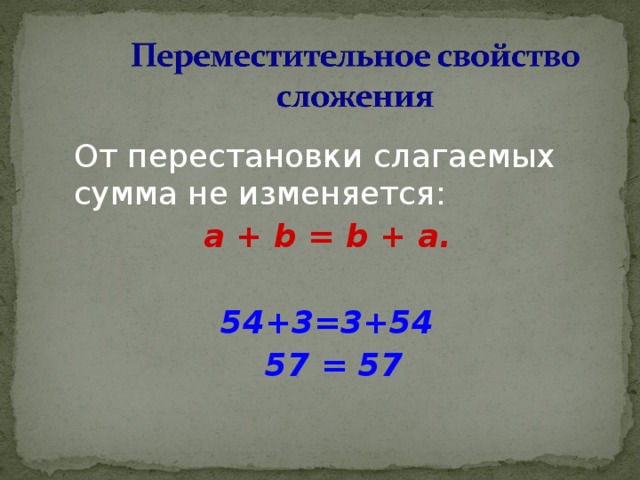 Переместительное свойство сложения

От перестановки слагаемых сумма не изменяется:

$a + b = b + a.$

$54+3=3+54$

$57 = 57$